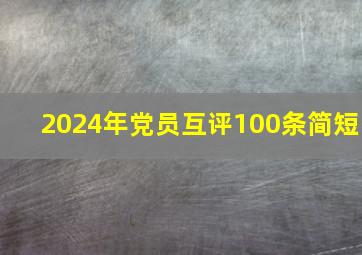 2024年党员互评100条简短